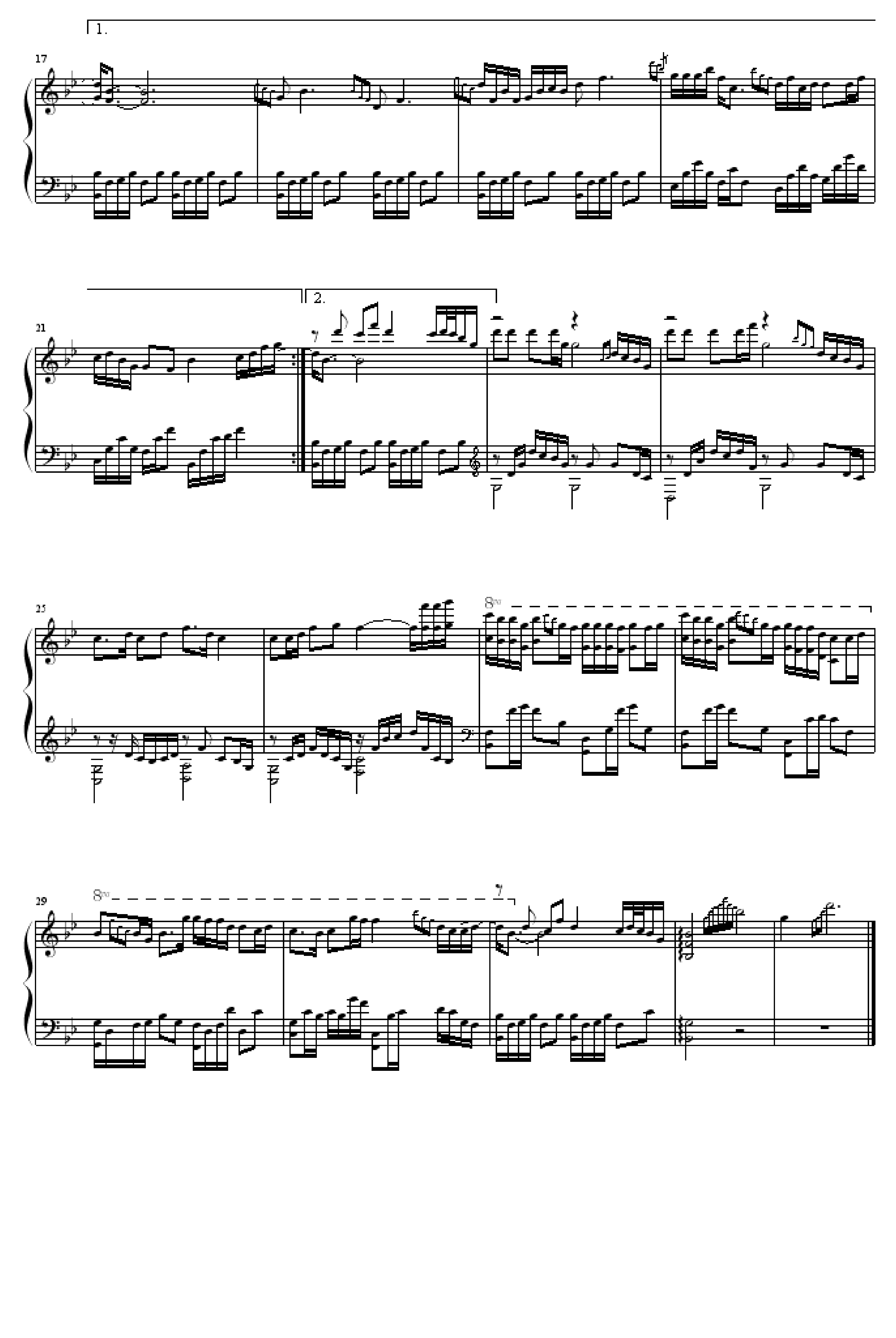 1.

17

21

2.

25

8va

29

8va